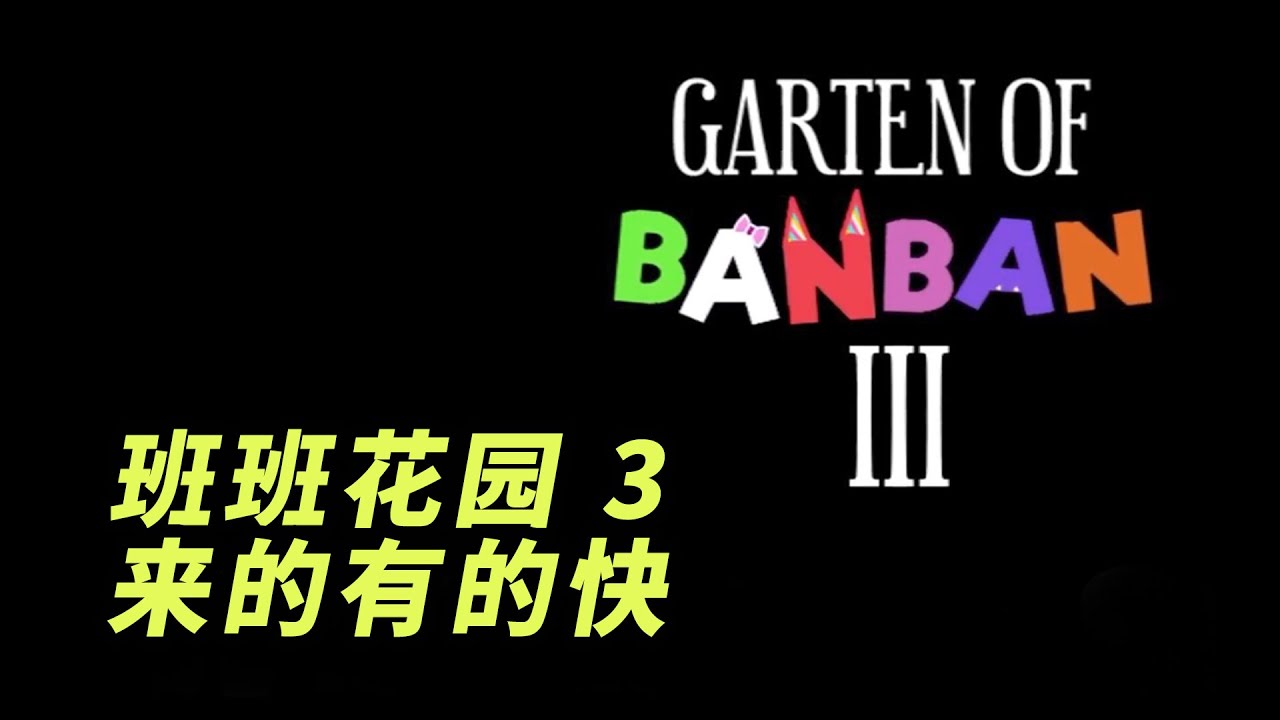 GARTEN OF
BANBAN
III

班班花园 3
来的有的快